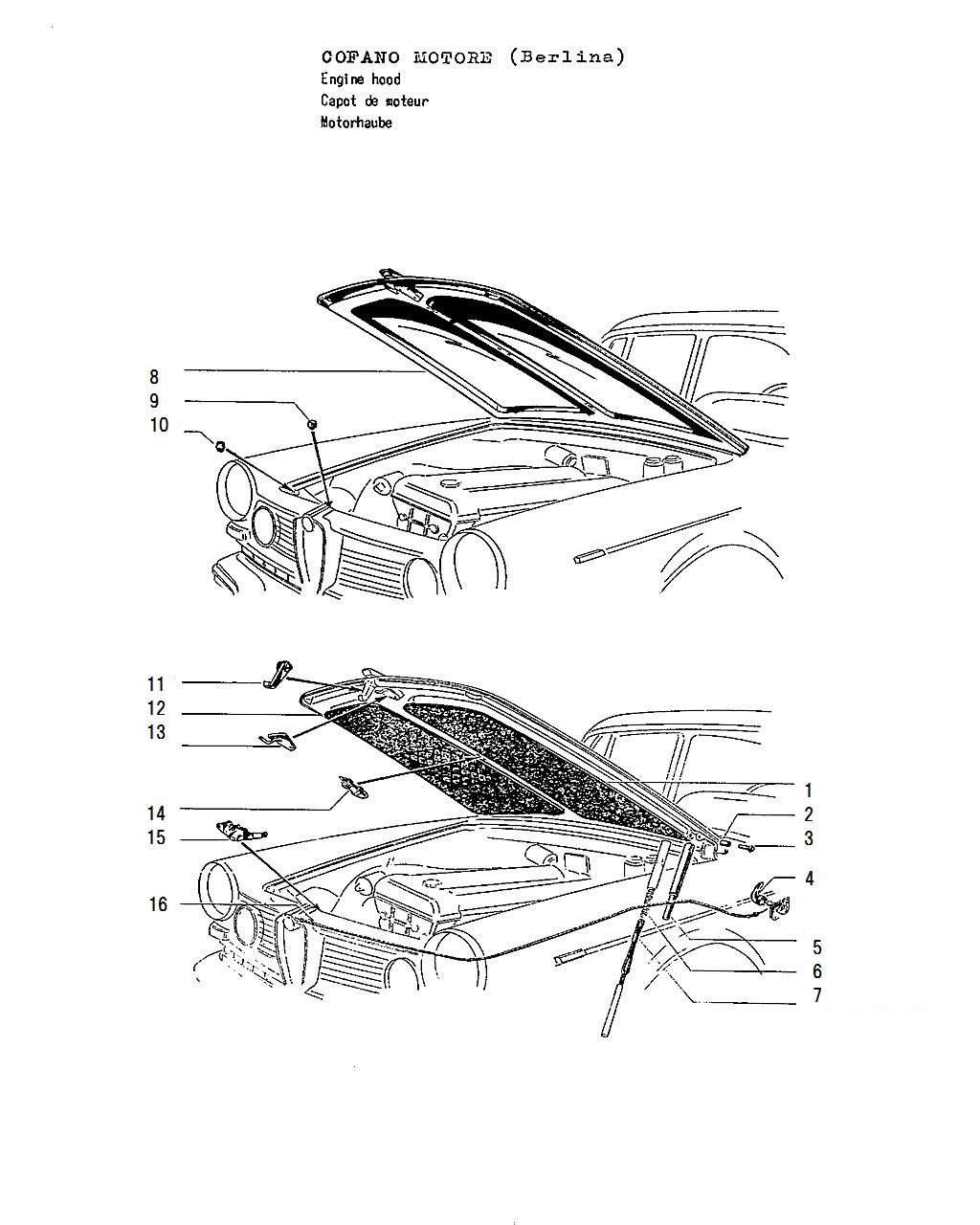 COFANO MOTORE (Berlina)
Engine hood
Capot de moteur
Motorhaube

8
9
10

11
12
13
14
15
16

1
2
3
4
5
6
7